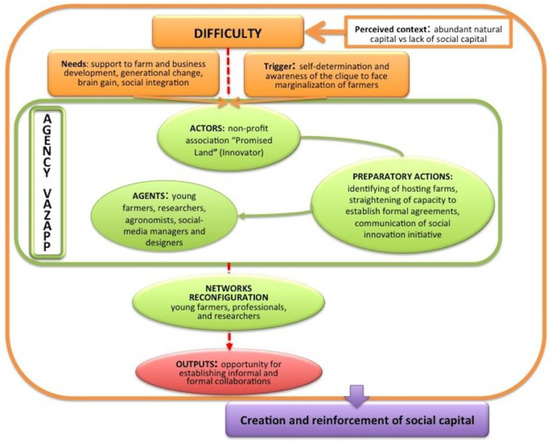 DIFFICULTY

Perceived context: abundant natural capital vs lack of social capital

Needs: support to farm and business development, generational change, brain gain, social integration

Trigger: self-determination and awareness of the clique to face marginalization of farmers

AGENCY VAZAPP

ACTORS: non-profit association "Promised Land" (Innovator)

PREPARATORY ACTIONS: identifying of hosting farms, straightening of capacity to establish formal agreements, communication of social innovation initiative

AGENTS: young farmers, researchers, agronomists, social-media managers and designers

NETWORKS RECONFIGURATION young farmers, professionals, and researchers

OUTPUTS: opportunity for establishing informal and formal collaborations

Creation and reinforcement of social capital